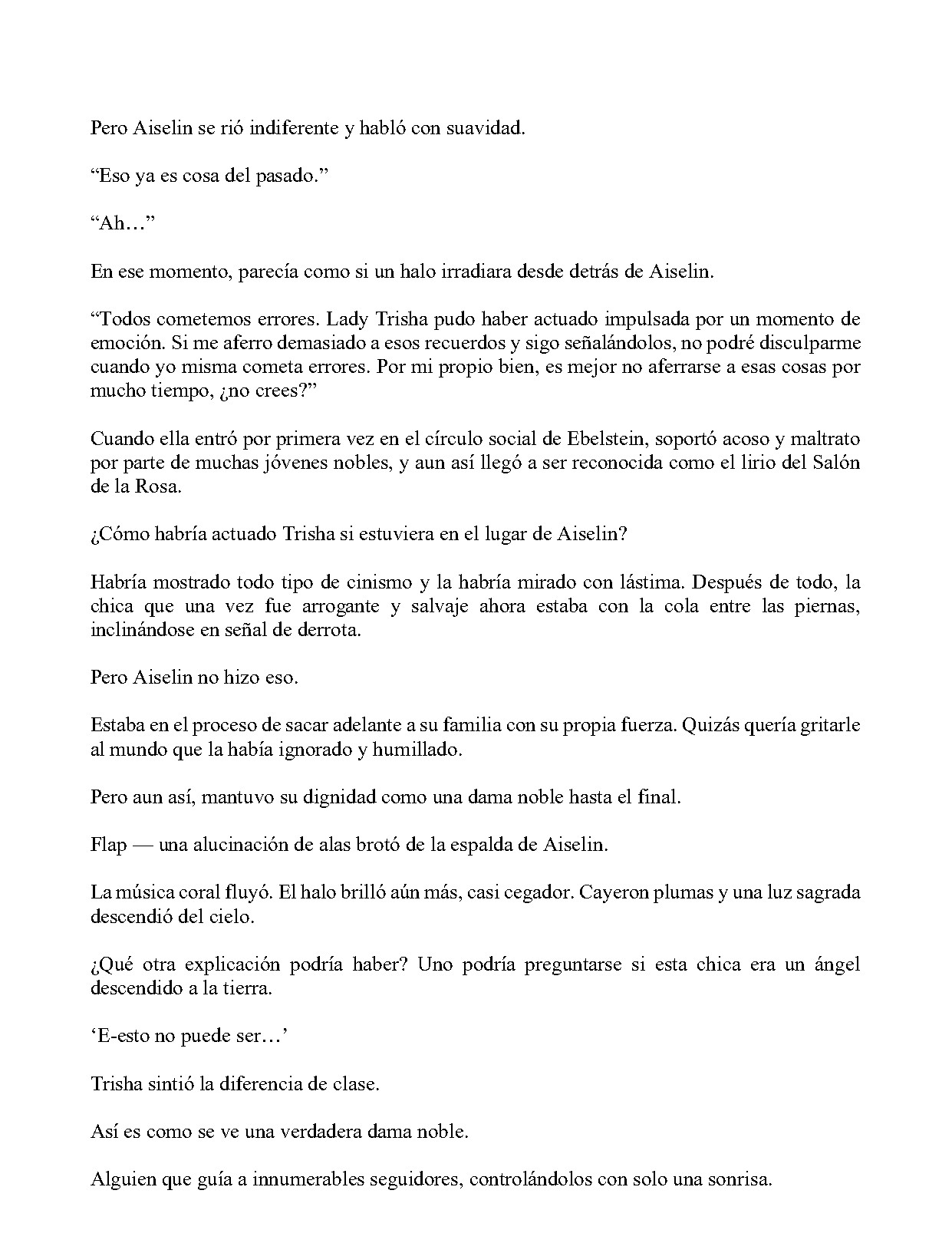 Pero Aiselin se rió indiferente y habló con suavidad.

“Eso ya es cosa del pasado.”

“Ah…”

En ese momento, parecía como si un halo irradiara desde detrás de Aiselin.

“Todos cometemos errores. Lady Trisha pudo haber actuado impulsada por un momento de emoción. Si me aferro demasiado a esos recuerdos y sigo señalándolos, no podré disculparme cuando yo misma cometa errores. Por mi propio bien, es mejor no aferrarse a esas cosas por mucho tiempo, ¿no crees?”

Cuando ella entró por primera vez en el círculo social de Ebelstein, soportó acoso y maltrato por parte de muchas jóvenes nobles, y aun así llegó a ser reconocida como el lirio del Salón de la Rosa.

¿Cómo habría actuado Trisha si estuviera en el lugar de Aiselin?

Habría mostrado todo tipo de cinismo y la habría mirado con lástima. Después de todo, la chica que una vez fue arrogante y salvaje ahora estaba con la cola entre las piernas, inclinándose en señal de derrota.

Pero Aiselin no hizo eso.

Estaba en el proceso de sacar adelante a su familia con su propia fuerza. Quizás quería gritarle al mundo que la había ignorado y humillado.

Pero aun así, mantuvo su dignidad como una dama noble hasta el final.

Flap — una alucinación de alas brotó de la espalda de Aiselin.

La música coral fluyó. El halo brilló aún más, casi cegador. Cayeron plumas y una luz sagrada descendió del cielo.

¿Qué otra explicación podría haber? Uno podría preguntarse si esta chica era un ángel descendido a la tierra.

‘E-esto no puede ser…’

Trisha sintió la diferencia de clase.

Así es como se ve una verdadera dama noble.

Alguien que guía a innumerables seguidores, controlándolos con solo una sonrisa.